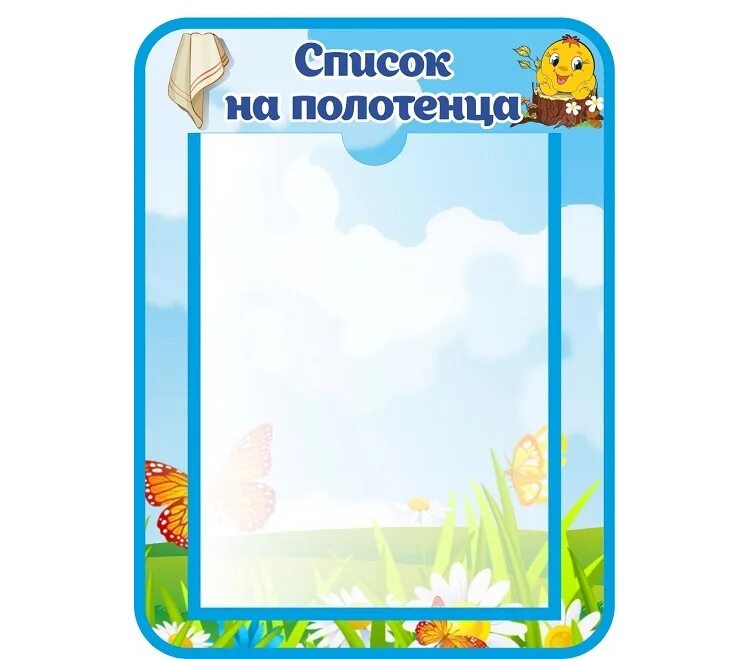 Список на полотенца